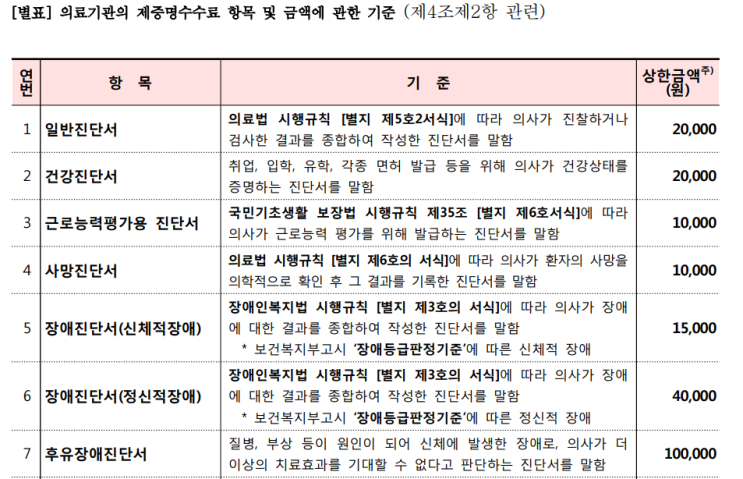 [별표] 의료기관의 제증명수수료 항목 및 금액에 관한 기준 (제4조제2항 관련)

| 연번 | 항 목 | 기 준 | 상한금액$^{주)}$ (원) |
|---|---|---|---|
| 1 | 일반진단서 | 의료법 시행규칙 [별지 제5호2서식]에 따라 의사가 진찰하거나 검사한 결과를 종합하여 작성한 진단서를 말함 | 20,000 |
| 2 | 건강진단서 | 취업, 입학, 유학, 각종 면허 발급 등을 위해 의사가 건강상태를 증명하는 진단서를 말함 | 20,000 |
| 3 | 근로능력평가용 진단서 | 국민기초생활 보장법 시행규칙 제35조 [별지 제6호서식]에 따라 의사가 근로능력 평가를 위해 발급하는 진단서를 말함 | 10,000 |
| 4 | 사망진단서 | 의료법 시행규칙 [별지 제6호의 서식]에 따라 의사가 환자의 사망을 의학적으로 확인 후 그 결과를 기록한 진단서를 말함 | 10,000 |
| 5 | 장애진단서(신체적장애) | 장애인복지법 시행규칙 [별지 제3호의 서식]에 따라 의사가 장애에 대한 결과를 종합하여 작성한 진단서를 말함 * 보건복지부고시 '장애등급판정기준'에 따른 신체적 장애 | 15,000 |
| 6 | 장애진단서(정신적장애) | 장애인복지법 시행규칙 [별지 제3호의 서식]에 따라 의사가 장애에 대한 결과를 종합하여 작성한 진단서를 말함 * 보건복지부고시 '장애등급판정기준'에 따른 정신적 장애 | 40,000 |
| 7 | 후유장애진단서 | 질병, 부상 등이 원인이 되어 신체에 발생한 장애로, 의사가 더 이상의 치료효과를 기대할 수 없다고 판단하는 진단서를 말함 | 100,000 |